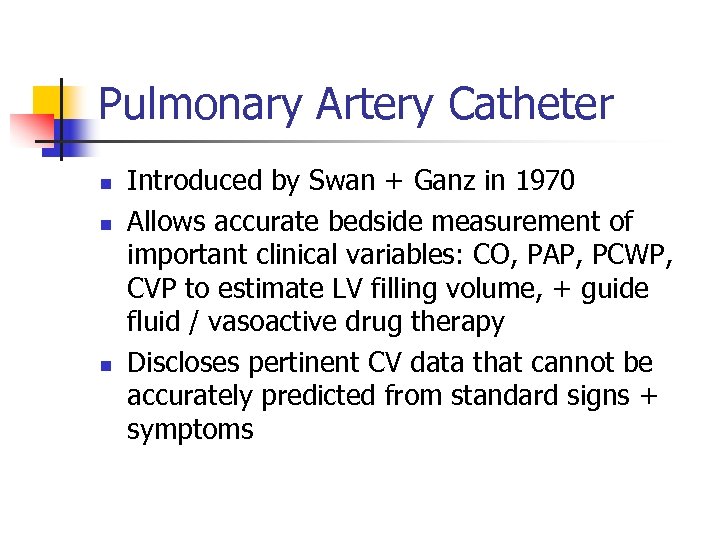 Pulmonary Artery Catheter

• Introduced by Swan + Ganz in 1970
• Allows accurate bedside measurement of important clinical variables: CO, PAP, PCWP, CVP to estimate LV filling volume, + guide fluid / vasoactive drug therapy
• Discloses pertinent CV data that cannot be accurately predicted from standard signs + symptoms